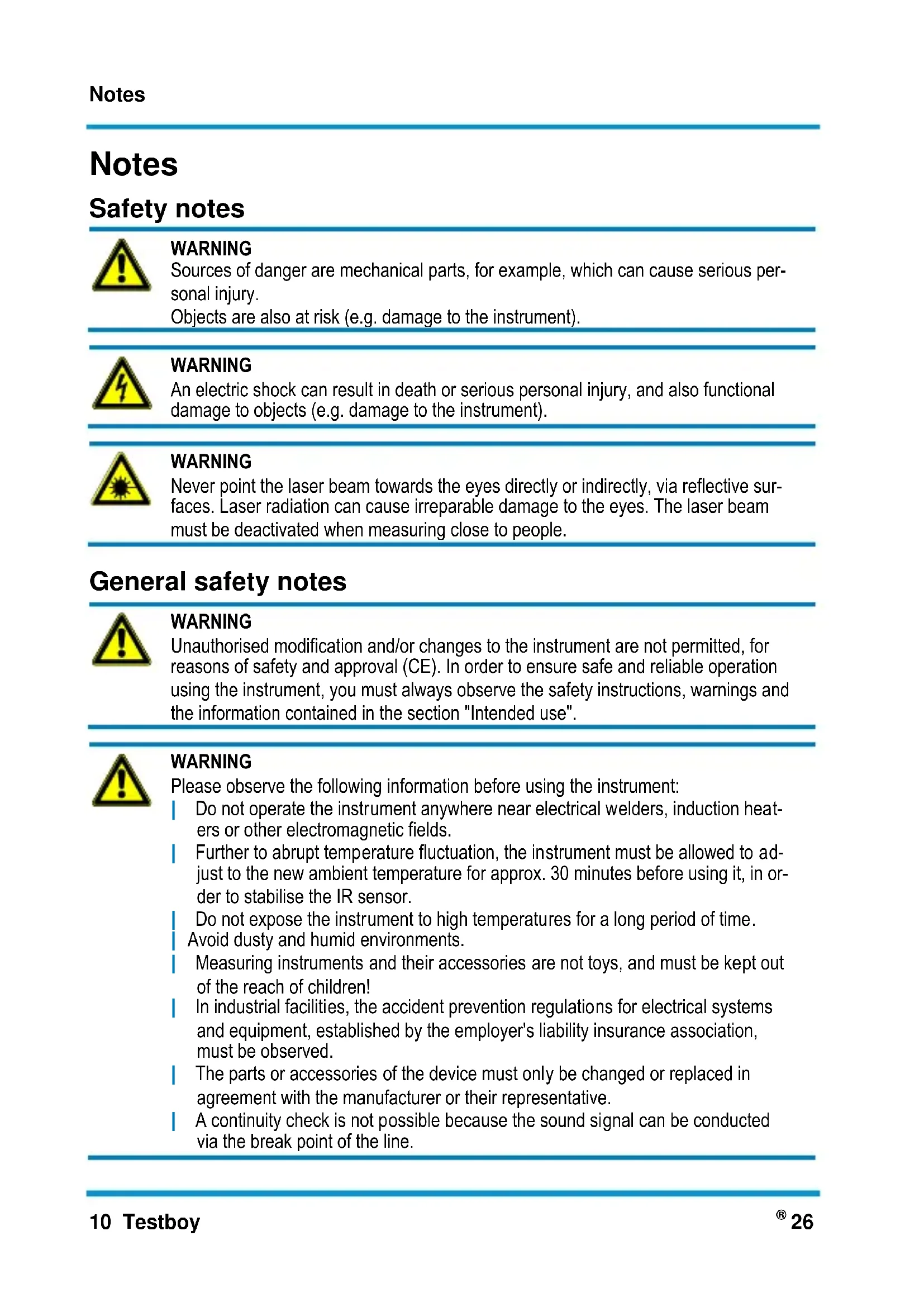 Notes

Notes

Safety notes

WARNING
Sources of danger are mechanical parts, for example, which can cause serious personal injury.
Objects are also at risk (e.g. damage to the instrument).

WARNING
An electric shock can result in death or serious personal injury, and also functional damage to objects (e.g. damage to the instrument).

WARNING
Never point the laser beam towards the eyes directly or indirectly, via reflective surfaces. Laser radiation can cause irreparable damage to the eyes. The laser beam must be deactivated when measuring close to people.

General safety notes

WARNING
Unauthorised modification and/or changes to the instrument are not permitted, for reasons of safety and approval (CE). In order to ensure safe and reliable operation using the instrument, you must always observe the safety instructions, warnings and the information contained in the section "Intended use".

WARNING
Please observe the following information before using the instrument:
| Do not operate the instrument anywhere near electrical welders, induction heaters or other electromagnetic fields.
| Further to abrupt temperature fluctuation, the instrument must be allowed to adjust to the new ambient temperature for approx. 30 minutes before using it, in order to stabilise the IR sensor.
| Do not expose the instrument to high temperatures for a long period of time.
| Avoid dusty and humid environments.
| Measuring instruments and their accessories are not toys, and must be kept out of the reach of children!
| In industrial facilities, the accident prevention regulations for electrical systems and equipment, established by the employer's liability insurance association, must be observed.
| The parts or accessories of the device must only be changed or replaced in agreement with the manufacturer or their representative.
| A continuity check is not possible because the sound signal can be conducted via the break point of the line.

10 Testboy ® 26